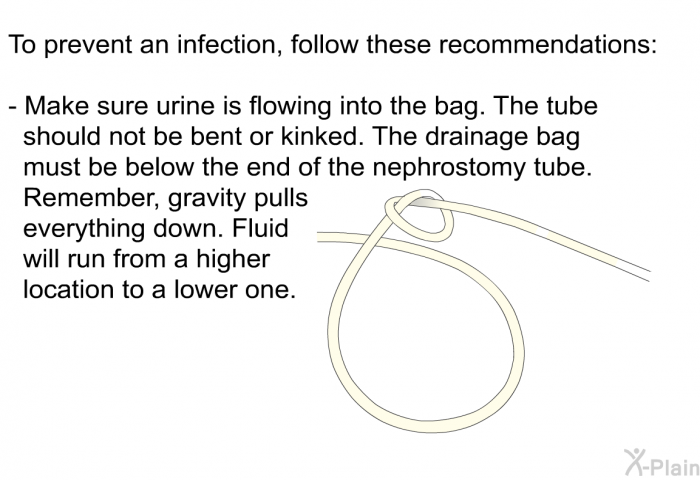 To prevent an infection, follow these recommendations:

- Make sure urine is flowing into the bag. The tube should not be bent or kinked. The drainage bag must be below the end of the nephrostomy tube. Remember, gravity pulls everything down. Fluid will run from a higher location to a lower one.

X-Plain